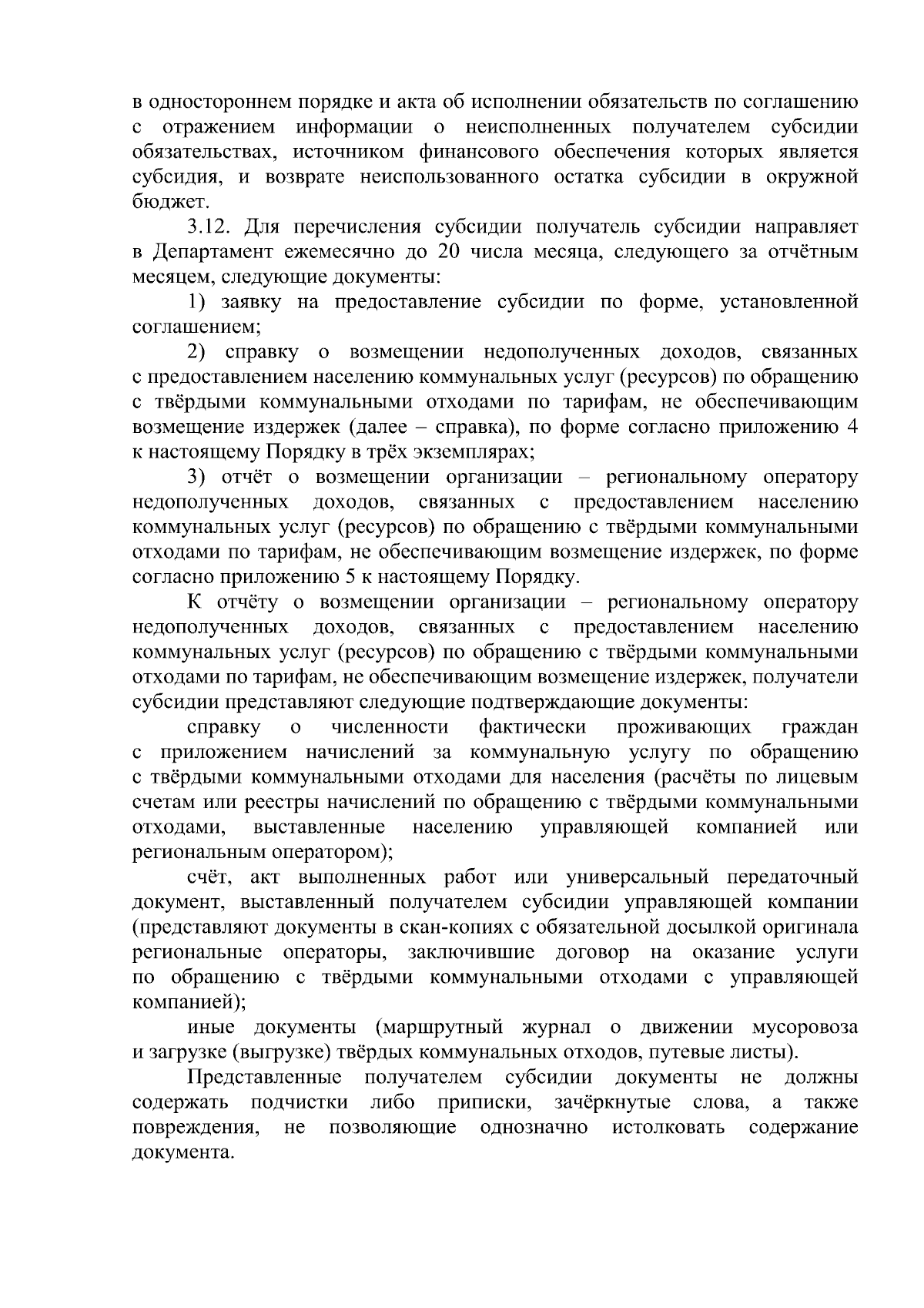 в одностороннем порядке и акта об исполнении обязательств по соглашению с отражением информации о неисполненных получателем субсидии обязательствах, источником финансового обеспечения которых является субсидия, и возврате неиспользованного остатка субсидии в окружной бюджет.

3.12. Для перечисления субсидии получатель субсидии направляет в Департамент ежемесячно до 20 числа месяца, следующего за отчётным месяцем, следующие документы:

1) заявку на предоставление субсидии по форме, установленной соглашением;

2) справку о возмещении недополученных доходов, связанных с предоставлением населению коммунальных услуг (ресурсов) по обращению с твёрдыми коммунальными отходами по тарифам, не обеспечивающим возмещение издержек (далее – справка), по форме согласно приложению 4 к настоящему Порядку в трёх экземплярах;

3) отчёт о возмещении организации – региональному оператору недополученных доходов, связанных с предоставлением населению коммунальных услуг (ресурсов) по обращению с твёрдыми коммунальными отходами по тарифам, не обеспечивающим возмещение издержек, по форме согласно приложению 5 к настоящему Порядку.

К отчёту о возмещении организации – региональному оператору недополученных доходов, связанных с предоставлением населению коммунальных услуг (ресурсов) по обращению с твёрдыми коммунальными отходами по тарифам, не обеспечивающим возмещение издержек, получатели субсидии представляют следующие подтверждающие документы:

справку о численности фактически проживающих граждан с приложением начислений за коммунальную услугу по обращению с твёрдыми коммунальными отходами для населения (расчёты по лицевым счетам или реестры начислений по обращению с твёрдыми коммунальными отходами, выставленные населению управляющей компанией или региональным оператором);

счёт, акт выполненных работ или универсальный передаточный документ, выставленный получателем субсидии управляющей компании (представляют документы в скан-копиях с обязательной досылкой оригинала региональные операторы, заключившие договор на оказание услуги по обращению с твёрдыми коммунальными отходами с управляющей компанией);

иные документы (маршрутный журнал о движении мусоровоза и загрузке (выгрузке) твёрдых коммунальных отходов, путевые листы).

Представленные получателем субсидии документы не должны содержать подчистки либо приписки, зачёркнутые слова, а также повреждения, не позволяющие однозначно истолковать содержание документа.